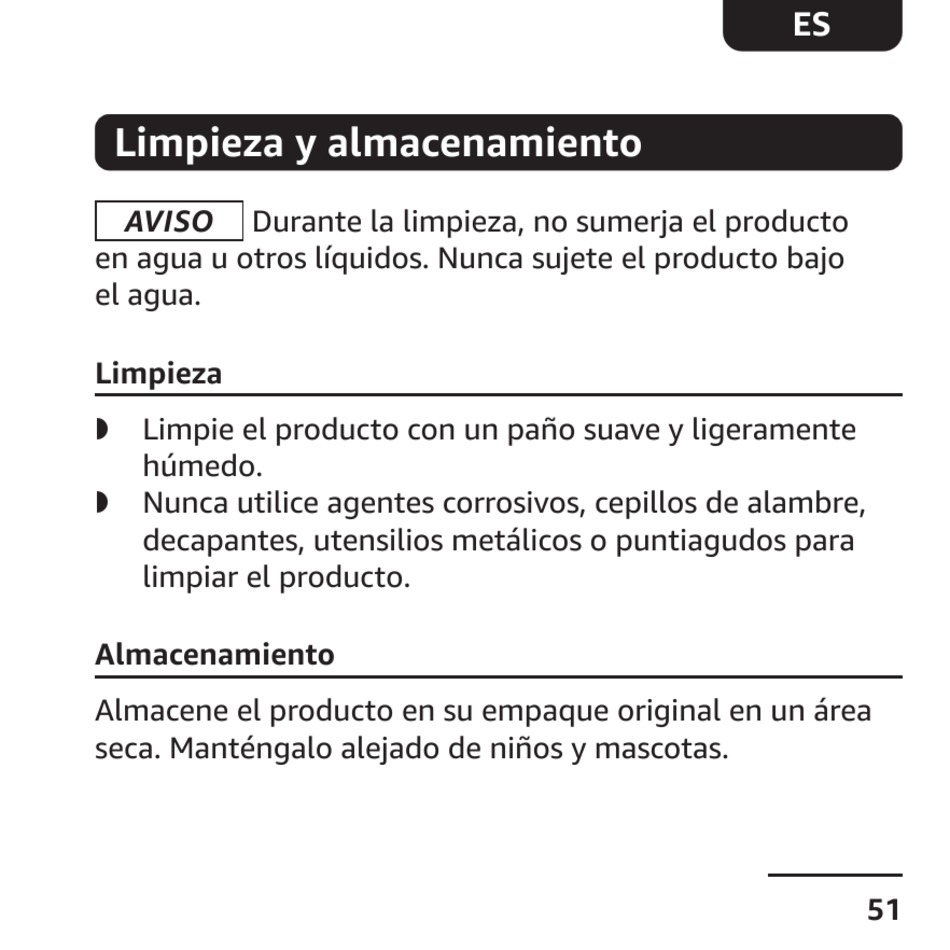 ES

Limpieza y almacenamiento

AVISO Durante la limpieza, no sumerja el producto en agua u otros líquidos. Nunca sujete el producto bajo el agua.

Limpieza

◗ Limpie el producto con un paño suave y ligeramente húmedo.
◗ Nunca utilice agentes corrosivos, cepillos de alambre, decapantes, utensilios metálicos o puntiagudos para limpiar el producto.

Almacenamiento

Almacene el producto en su empaque original en un área seca. Manténgalo alejado de niños y mascotas.

51